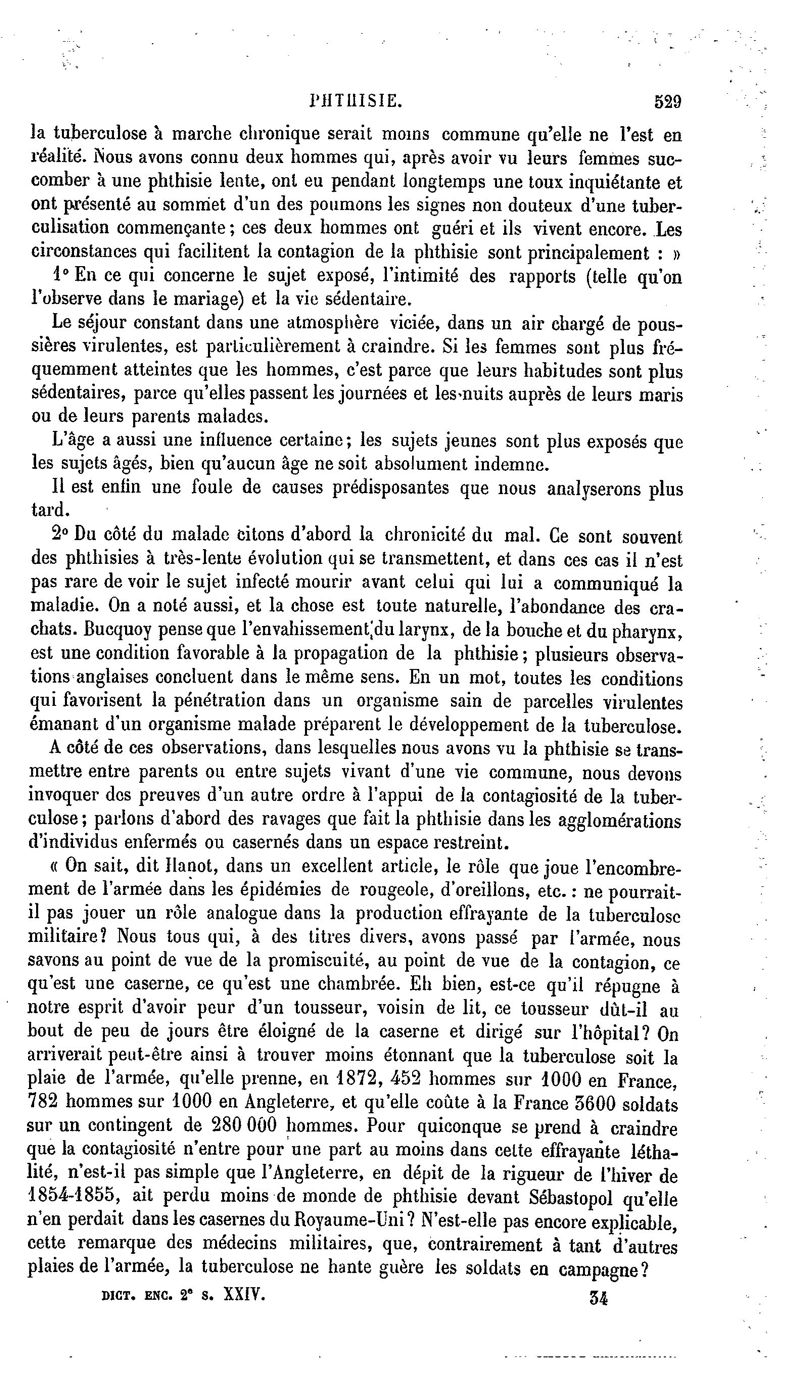 PHTHISIE. 529

la tuberculose à marche chronique serait moins commune qu'elle ne l'est en réalité. Nous avons connu deux hommes qui, après avoir vu leurs femmes succomber à une phthisie lente, ont eu pendant longtemps une toux inquiétante et ont présenté au sommet d'un des poumons les signes non douteux d'une tuberculisation commençante; ces deux hommes ont guéri et ils vivent encore. Les circonstances qui facilitent la contagion de la phthisie sont principalement : »

1° En ce qui concerne le sujet exposé, l'intimité des rapports (telle qu'on l'observe dans le mariage) et la vie sédentaire.

Le séjour constant dans une atmosphère viciée, dans un air chargé de poussières virulentes, est particulièrement à craindre. Si les femmes sont plus fréquemment atteintes que les hommes, c'est parce que leurs habitudes sont plus sédentaires, parce qu'elles passent les journées et les nuits auprès de leurs maris ou de leurs parents malades.

L'âge a aussi une influence certaine; les sujets jeunes sont plus exposés que les sujets âgés, bien qu'aucun âge ne soit absolument indemne.

Il est enfin une foule de causes prédisposantes que nous analyserons plus tard.

2° Du côté du malade citons d'abord la chronicité du mal. Ce sont souvent des phthisies à très-lente évolution qui se transmettent, et dans ces cas il n'est pas rare de voir le sujet infecté mourir avant celui qui lui a communiqué la maladie. On a noté aussi, et la chose est toute naturelle, l'abondance des crachats. Bucquoy pense que l'envahissement du larynx, de la bouche et du pharynx, est une condition favorable à la propagation de la phthisie; plusieurs observations anglaises concluent dans le même sens. En un mot, toutes les conditions qui favorisent la pénétration dans un organisme sain de parcelles virulentes émanant d'un organisme malade préparent le développement de la tuberculose.

A côté de ces observations, dans lesquelles nous avons vu la phthisie se transmettre entre parents ou entre sujets vivant d'une vie commune, nous devons invoquer des preuves d'un autre ordre à l'appui de la contagiosité de la tuberculose; parlons d'abord des ravages que fait la phthisie dans les agglomérations d'individus enfermés ou casernés dans un espace restreint.

« On sait, dit Hanot, dans un excellent article, le rôle que joue l'encombrement de l'armée dans les épidémies de rougeole, d'oreillons, etc. : ne pourrait-il pas jouer un rôle analogue dans la production effrayante de la tuberculose militaire? Nous tous qui, à des titres divers, avons passé par l'armée, nous savons au point de vue de la promiscuité, au point de vue de la contagion, ce qu'est une caserne, ce qu'est une chambrée. Eh bien, est-ce qu'il répugne à notre esprit d'avoir peur d'un tousseur, voisin de lit, ce tousseur dût-il au bout de peu de jours être éloigné de la caserne et dirigé sur l'hôpital? On arriverait peut-être ainsi à trouver moins étonnant que la tuberculose soit la plaie de l'armée, qu'elle prenne, en 1872, 452 hommes sur 1000 en France, 782 hommes sur 1000 en Angleterre, et qu'elle coûte à la France 3600 soldats sur un contingent de 280 000 hommes. Pour quiconque se prend à craindre que la contagiosité n'entre pour une part au moins dans cette effrayante léthalité, n'est-il pas simple que l'Angleterre, en dépit de la rigueur de l'hiver de 1854-1855, ait perdu moins de monde de phthisie devant Sébastopol qu'elle n'en perdait dans les casernes du Royaume-Uni? N'est-elle pas encore explicable, cette remarque des médecins militaires, que, contrairement à tant d'autres plaies de l'armée, la tuberculose ne hante guère les soldats en campagne?

DICT. ENC. 2e S. XXIV. 34